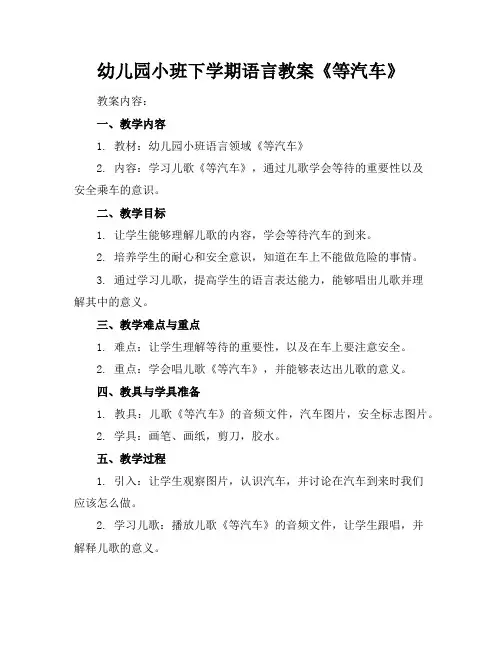 幼儿园小班下学期语言教案《等汽车》

教案内容：

一、教学内容

1. 教材：幼儿园小班语言领域《等汽车》

2. 内容：学习儿歌《等汽车》，通过儿歌学会等待的重要性以及安全乘车的意识。

二、教学目标

1. 让学生能够理解儿歌的内容，学会等待汽车的到来。

2. 培养学生的耐心和安全意识，知道在车上不能做危险的事情。

3. 通过学习儿歌，提高学生的语言表达能力，能够唱出儿歌并理解其中的意义。

三、教学难点与重点

1. 难点：让学生理解等待的重要性，以及在车上要注意安全。

2. 重点：学会唱儿歌《等汽车》，并能够表达出儿歌的意义。

四、教具与学具准备

1. 教具：儿歌《等汽车》的音频文件，汽车图片，安全标志图片。

2. 学具：画笔、画纸，剪刀，胶水。

五、教学过程

1. 引入：让学生观察图片，认识汽车，并讨论在汽车到来时我们应该怎么做。

2. 学习儿歌：播放儿歌《等汽车》的音频文件，让学生跟唱，并解释儿歌的意义。